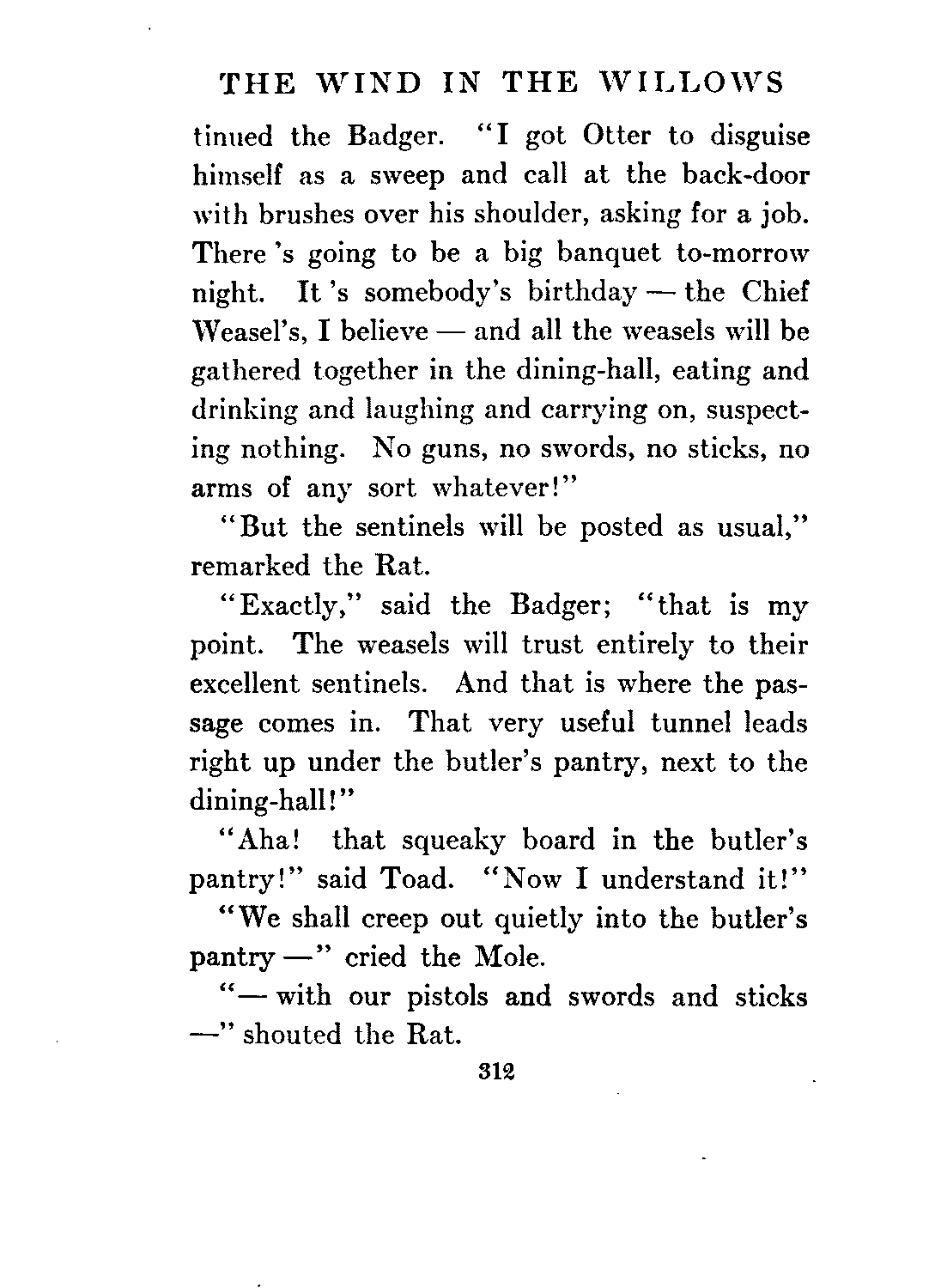 THE WIND IN THE WILLOWS

tinued the Badger. "I got Otter to disguise himself as a sweep and call at the back-door with brushes over his shoulder, asking for a job. There 's going to be a big banquet to-morrow night. It 's somebody's birthday — the Chief Weasel's, I believe — and all the weasels will be gathered together in the dining-hall, eating and drinking and laughing and carrying on, suspecting nothing. No guns, no swords, no sticks, no arms of any sort whatever!"

"But the sentinels will be posted as usual," remarked the Rat.

"Exactly," said the Badger; "that is my point. The weasels will trust entirely to their excellent sentinels. And that is where the passage comes in. That very useful tunnel leads right up under the butler's pantry, next to the dining-hall!"

"Aha! that squeaky board in the butler's pantry!" said Toad. "Now I understand it!"

"We shall creep out quietly into the butler's pantry —" cried the Mole.

"— with our pistols and swords and sticks —" shouted the Rat.

312